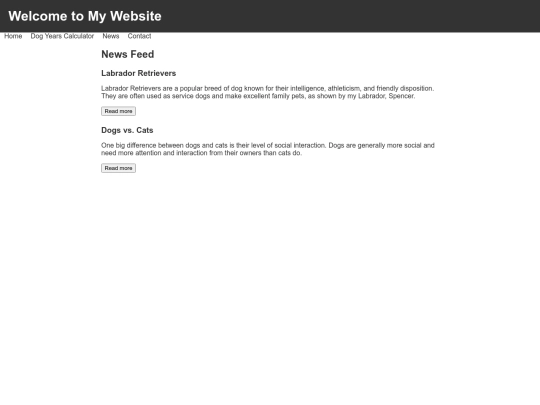 Welcome to My Website

Home Dog Years Calculator News Contact

News Feed

Labrador Retrievers

Labrador Retrievers are a popular breed of dog known for their intelligence, athleticism, and friendly disposition. They are often used as service dogs and make excellent family pets, as shown by my Labrador, Spencer.

Read more

Dogs vs. Cats

One big difference between dogs and cats is their level of social interaction. Dogs are generally more social and need more attention and interaction from their owners than cats do.

Read more